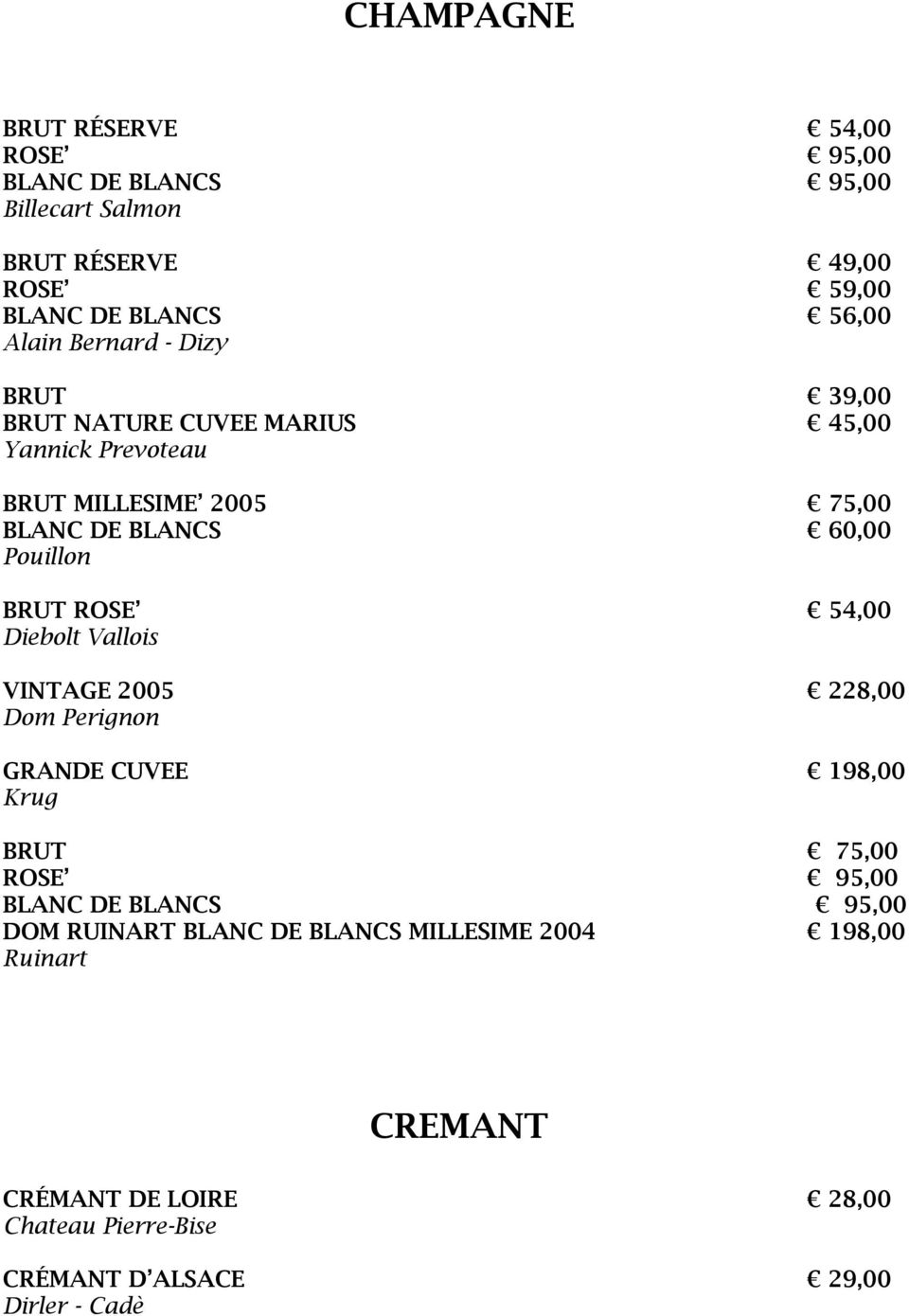 CHAMPAGNE

BRUT RÉSERVE € 54,00
ROSE' € 95,00
BLANC DE BLANCS € 95,00
Billecart Salmon

BRUT RÉSERVE € 49,00
ROSE' € 59,00
BLANC DE BLANCS € 56,00
Alain Bernard - Dizy

BRUT € 39,00
BRUT NATURE CUVEE MARIUS € 45,00
Yannick Prevoteau

BRUT MILLESIME' 2005 € 75,00
BLANC DE BLANCS € 60,00
Pouillon

BRUT ROSE' € 54,00
Diebolt Vallois

VINTAGE 2005 € 228,00
Dom Perignon

GRANDE CUVEE € 198,00
Krug

BRUT € 75,00
ROSE' € 95,00
BLANC DE BLANCS € 95,00
DOM RUINART BLANC DE BLANCS MILLESIME 2004 € 198,00
Ruinart

CREMANT

CRÉMANT DE LOIRE € 28,00
Chateau Pierre-Bise

CRÉMANT D'ALSACE € 29,00
Dirler - Cadè